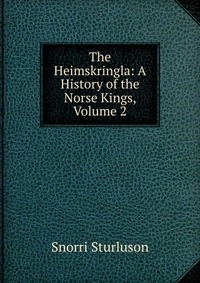 The Heimskringla: A History of the Norse Kings, Volume 2

Snorri Sturluson